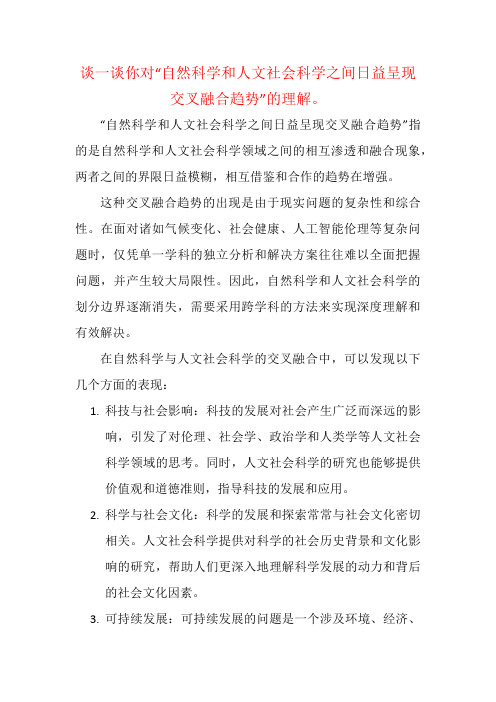 谈一谈你对“自然科学和人文社会科学之间日益呈现交叉融合趋势”的理解。

“自然科学和人文社会科学之间日益呈现交叉融合趋势”指的是自然科学和人文社会科学领域之间的相互渗透和融合现象，两者之间的界限日益模糊，相互借鉴和合作的趋势在增强。

这种交叉融合趋势的出现是由于现实问题的复杂性和综合性。在面对诸如气候变化、社会健康、人工智能伦理等复杂问题时，仅凭单一学科的独立分析和解决方案往往难以全面把握问题，并产生较大局限性。因此，自然科学和人文社会科学的划分边界逐渐消失，需要采用跨学科的方法来实现深度理解和有效解决。

在自然科学与人文社会科学的交叉融合中，可以发现以下几个方面的表现：

1. 科技与社会影响：科技的发展对社会产生广泛而深远的影响，引发了对伦理、社会学、政治学和人类学等人文社会科学领域的思考。同时，人文社会科学的研究也能够提供价值观和道德准则，指导科技的发展和应用。

2. 科学与社会文化：科学的发展和探索常常与社会文化密切相关。人文社会科学提供对科学的社会历史背景和文化影响的研究，帮助人们更深入地理解科学发展的动力和背后的社会文化因素。

3. 可持续发展：可持续发展的问题是一个涉及环境、经济、